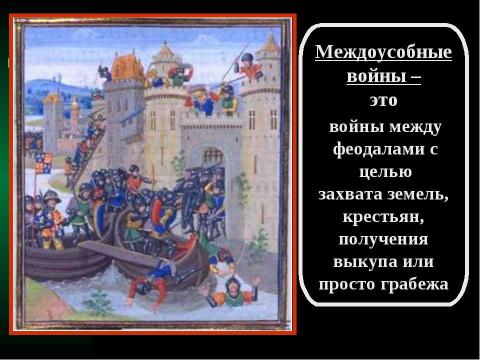 Междоусобные войны – это войны между феодалами с целью захвата земель, крестьян, получения выкупа или просто грабежа